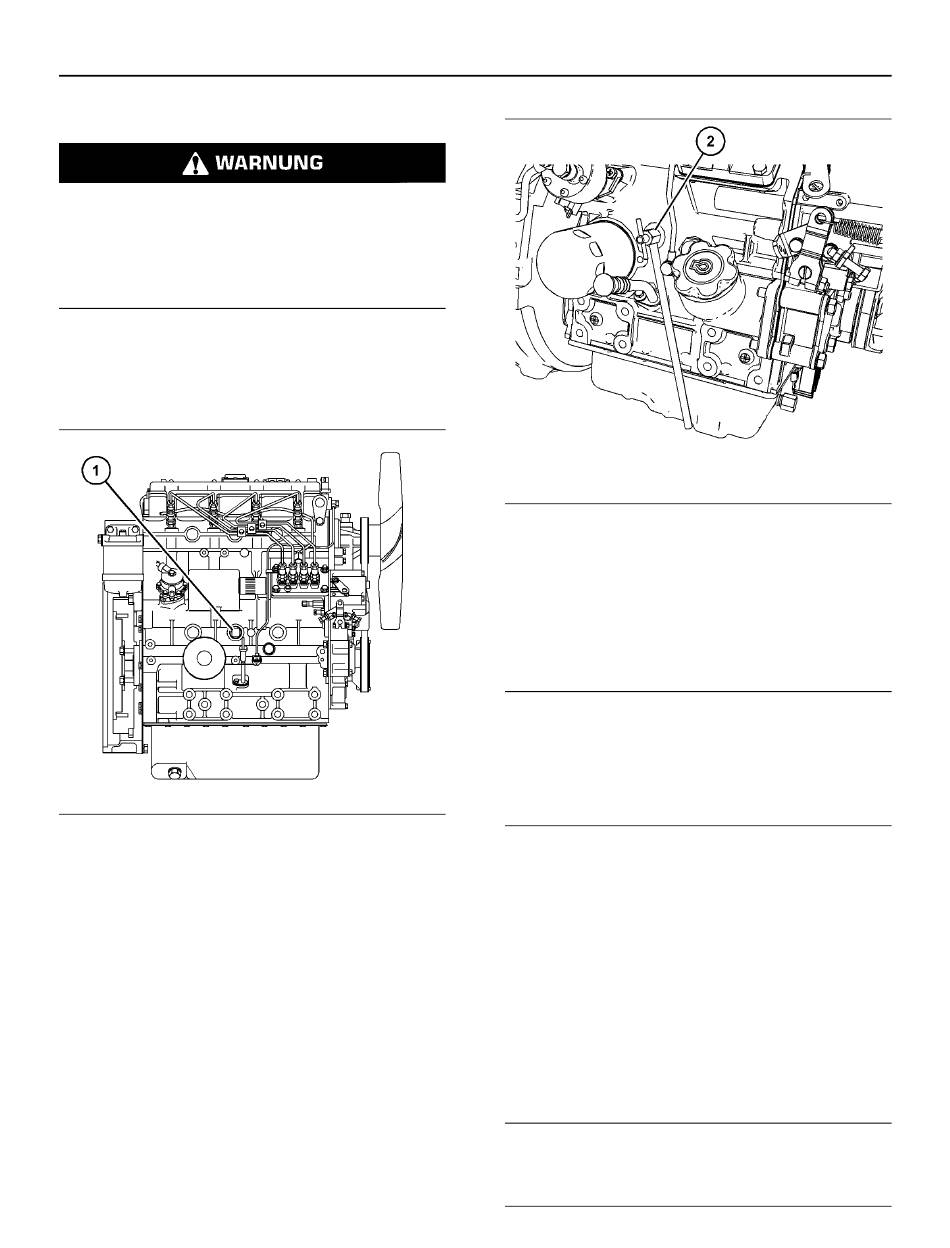 WARNUNG

1

2